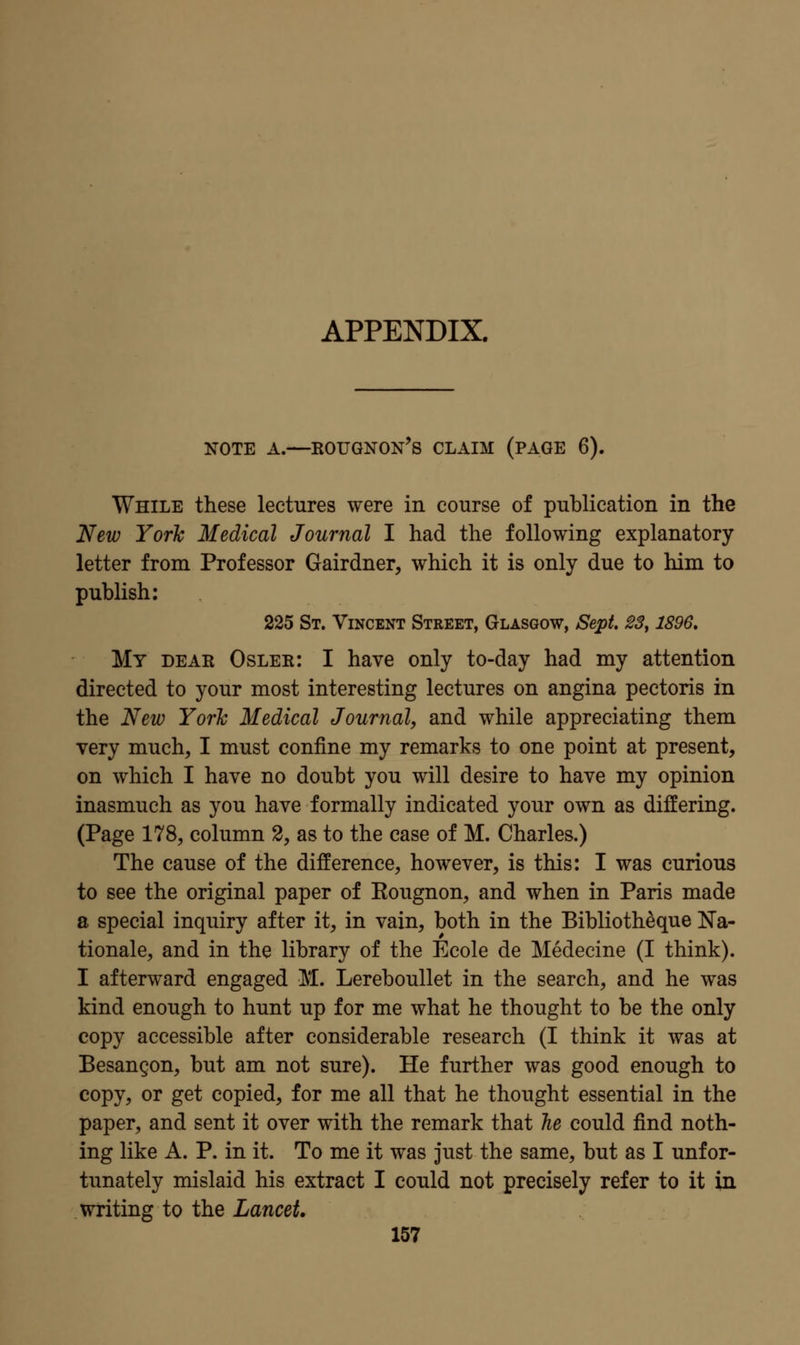 APPENDIX.

NOTE A.—ROUGNON'S CLAIM (PAGE 6).

While these lectures were in course of publication in the New York Medical Journal I had the following explanatory letter from Professor Gairdner, which it is only due to him to publish:

225 St. Vincent Street, Glasgow, Sept. 23, 1896.

My dear Osler: I have only to-day had my attention directed to your most interesting lectures on angina pectoris in the New York Medical Journal, and while appreciating them very much, I must confine my remarks to one point at present, on which I have no doubt you will desire to have my opinion inasmuch as you have formally indicated your own as differing. (Page 178, column 2, as to the case of M. Charles.) The cause of the difference, however, is this: I was curious to see the original paper of Rougnon, and when in Paris made a special inquiry after it, in vain, both in the Bibliothèque Nationale, and in the library of the École de Médecine (I think). I afterward engaged M. Lereboullet in the search, and he was kind enough to hunt up for me what he thought to be the only copy accessible after considerable research (I think it was at Besançon, but am not sure). He further was good enough to copy, or get copied, for me all that he thought essential in the paper, and sent it over with the remark that he could find nothing like A. P. in it. To me it was just the same, but as I unfortunately mislaid his extract I could not precisely refer to it in writing to the Lancet.

157